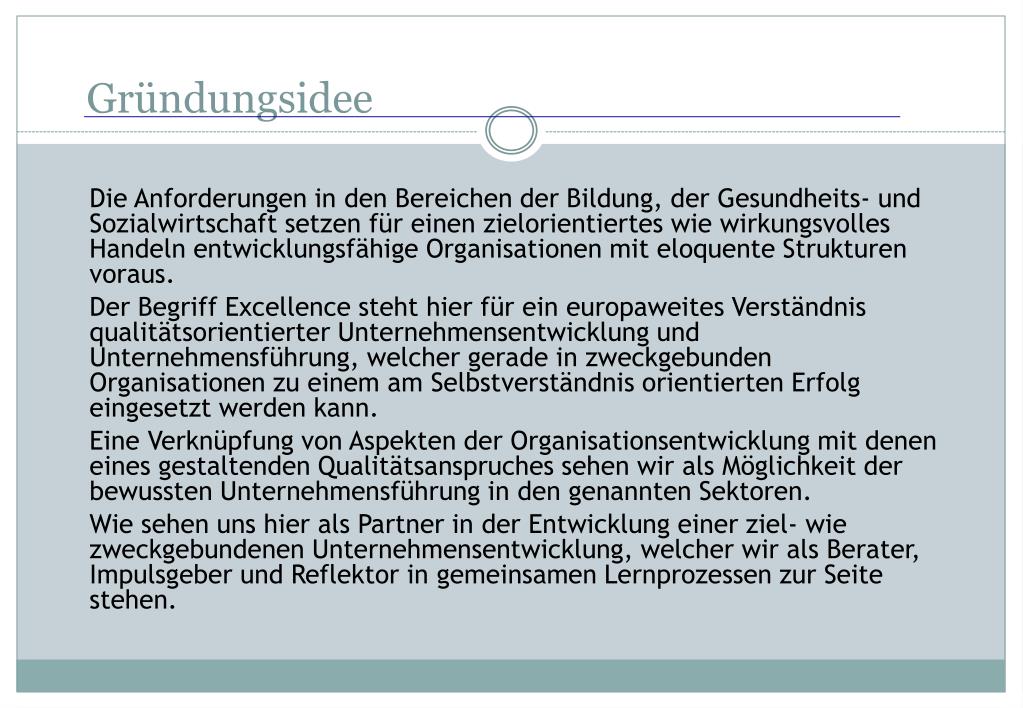 Gründungsidee

Die Anforderungen in den Bereichen der Bildung, der Gesundheits- und Sozialwirtschaft setzen für einen zielorientiertes wie wirkungsvolles Handeln entwicklungsfähige Organisationen mit eloquente Strukturen voraus.

Der Begriff Excellence steht hier für ein europaweites Verständnis qualitätsorientierter Unternehmensentwicklung und Unternehmensführung, welcher gerade in zweckgebunden Organisationen zu einem am Selbstverständnis orientierten Erfolg eingesetzt werden kann.

Eine Verknüpfung von Aspekten der Organisationsentwicklung mit denen eines gestaltenden Qualitätsanspruches sehen wir als Möglichkeit der bewussten Unternehmensführung in den genannten Sektoren.

Wie sehen uns hier als Partner in der Entwicklung einer ziel- wie zweckgebundenen Unternehmensentwicklung, welcher wir als Berater, Impulsgeber und Reflektor in gemeinsamen Lernprozessen zur Seite stehen.